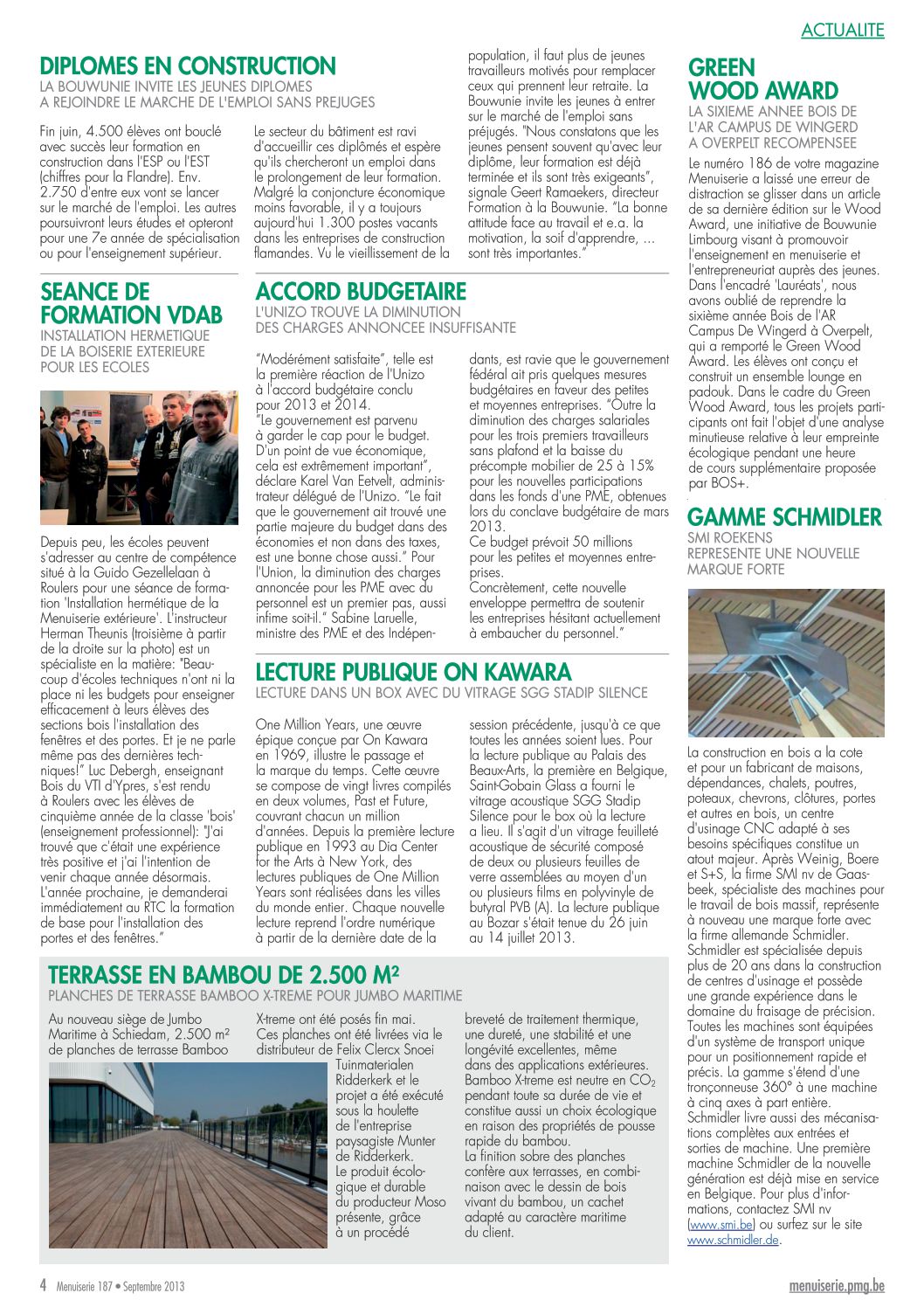 ACTUALITE

DIPLOMES EN CONSTRUCTION
LA BOUWUNIE INVITE LES JEUNES DIPLOMES A REJOINDRE LE MARCHE DE L'EMPLOI SANS PREJUGES

Fin juin, 4.500 élèves ont bouclé avec succès leur formation en construction dans l'ESP ou l'EST (chiffres pour la Flandre). Env. 2.750 d'entre eux vont se lancer sur le marché de l'emploi. Les autres poursuivront leurs études et opteront pour une 7e année de spécialisation ou pour l'enseignement supérieur.

Le secteur du bâtiment est ravi d'accueillir ces diplômés et espère qu'ils chercheront un emploi dans le prolongement de leur formation. Malgré la conjoncture économique moins favorable, il y a toujours aujourd'hui 1.300 postes vacants dans les entreprises de construction flamandes. Vu le vieillissement de la population, il faut plus de jeunes travailleurs motivés pour remplacer ceux qui prennent leur retraite. La Bouwunie invite les jeunes à entrer sur le marché de l'emploi sans préjugés. "Nous constatons que les jeunes pensent souvent qu'avec leur diplôme, leur formation est déjà terminée et ils sont très exigeants", signale Geert Ramaekers, directeur Formation à la Bouwunie. "La bonne attitude face au travail et e.a. la motivation, la soif d'apprendre, ... sont très importantes."

SEANCE DE FORMATION VDAB
INSTALLATION HERMETIQUE DE LA BOISERIE EXTERIEURE POUR LES ECOLES

Depuis peu, les écoles peuvent s'adresser au centre de compétence situé à la Guido Gezellelaan à Roulers pour une séance de formation 'Installation hermétique de la Menuiserie extérieure'. L'instructeur Herman Theunis (troisième à partir de la droite sur la photo) est un spécialiste en la matière: "Beaucoup d'écoles techniques n'ont ni la place ni les budgets pour enseigner efficacement à leurs élèves des sections bois l'installation des fenêtres et des portes. Et je ne parle même pas des dernières techniques!" Luc Debergh, enseignant Bois du VTI d'Ypres, s'est rendu à Roulers avec les élèves de cinquième année de la classe 'bois' (enseignement professionnel): "J'ai trouvé que c'était une expérience très positive et j'ai l'intention de venir chaque année désormais. L'année prochaine, je demanderai immédiatement au RTC la formation de base pour l'installation des portes et des fenêtres."

ACCORD BUDGETAIRE
L'UNIZO TROUVE LA DIMINUTION DES CHARGES ANNONCEE INSUFFISANTE

"Modérément satisfaite", telle est la première réaction de l'Unizo à l'accord budgétaire conclu pour 2013 et 2014.
"Le gouvernement est parvenu à garder le cap pour le budget. D'un point de vue économique, cela est extrêmement important", déclare Karel Van Eetvelt, administrateur délégué de l'Unizo. "Le fait que le gouvernement ait trouvé une partie majeure du budget dans des économies et non dans des taxes, est une bonne chose aussi." Pour l'Union, la diminution des charges annoncée pour les PME avec du personnel est un premier pas, aussi infime soit-il." Sabine Laruelle, ministre des PME et des Indépendants, est ravie que le gouvernement fédéral ait pris quelques mesures budgétaires en faveur des petites et moyennes entreprises. "Outre la diminution des charges salariales pour les trois premiers travailleurs sans plafond et la baisse du précompte mobilier de 25 à 15% pour les nouvelles participations dans les fonds d'une PME, obtenues lors du conclave budgétaire de mars 2013.
Ce budget prévoit 50 millions pour les petites et moyennes entreprises.
Concrètement, cette nouvelle enveloppe permettra de soutenir les entreprises hésitant actuellement à embaucher du personnel."

LECTURE PUBLIQUE ON KAWARA
LECTURE DANS UN BOX AVEC DU VITRAGE SGG STADIP SILENCE

One Million Years, une œuvre épique conçue par On Kawara en 1969, illustre le passage et la marque du temps. Cette œuvre se compose de vingt livres compilés en deux volumes, Past et Future, couvrant chacun un million d'années. Depuis la première lecture publique en 1993 au Dia Center for the Arts à New York, des lectures publiques de One Million Years sont réalisées dans les villes du monde entier. Chaque nouvelle lecture reprend l'ordre numérique à partir de la dernière date de la session précédente, jusqu'à ce que toutes les années soient lues. Pour la lecture publique au Palais des Beaux-Arts, la première en Belgique, Saint-Gobain Glass a fourni le vitrage acoustique SGG Stadip Silence pour le box où la lecture a lieu. Il s'agit d'un vitrage feuilleté acoustique de sécurité composé de deux ou plusieurs feuilles de verre assemblées au moyen d'un ou plusieurs films en polyvinyle de butyral PVB (A). La lecture publique au Bozar s'était tenue du 26 juin au 14 juillet 2013.

TERRASSE EN BAMBOU DE 2.500 M²
PLANCHES DE TERRASSE BAMBOO X-TREME POUR JUMBO MARITIME

Au nouveau siège de Jumbo Maritime à Schiedam, 2.500 m² de planches de terrasse Bamboo X-treme ont été posés fin mai. Ces planches ont été livrées via le distributeur de Felix Clercx Snoei Tuinmaterialen Ridderkerk et le projet a été exécuté sous la houlette de l'entreprise paysagiste Munter de Ridderkerk. Le produit écologique et durable du producteur Moso présente, grâce à un procédé breveté de traitement thermique, une dureté, une stabilité et une longévité excellentes, même dans des applications extérieures. Bamboo X-treme est neutre en $CO_2$ pendant toute sa durée de vie et constitue aussi un choix écologique en raison des propriétés de pousse rapide du bambou.
La finition sobre des planches confère aux terrasses, en combinaison avec le dessin de bois vivant du bambou, un cachet adapté au caractère maritime du client.

GREEN WOOD AWARD
LA SIXIEME ANNEE BOIS DE L'AR CAMPUS DE WINGERD A OVERPELT RECOMPENSEE

Le numéro 186 de votre magazine Menuiserie a laissé une erreur de distraction se glisser dans un article de sa dernière édition sur le Wood Award, une initiative de Bouwunie Limbourg visant à promouvoir l'enseignement en menuiserie et l'entrepreneuriat auprès des jeunes. Dans l'encadré 'Lauréats', nous avons oublié de reprendre la sixième année Bois de l'AR Campus De Wingerd à Overpelt, qui a remporté le Green Wood Award. Les élèves ont conçu et construit un ensemble lounge en padouk. Dans le cadre du Green Wood Award, tous les projets participants ont fait l'objet d'une analyse minutieuse relative à leur empreinte écologique pendant une heure de cours supplémentaire proposée par BOS+.

GAMME SCHMIDLER
SMI ROEKENS REPRESENTE UNE NOUVELLE MARQUE FORTE

La construction en bois a la cote et pour un fabricant de maisons, dépendances, chalets, poutres, poteaux, chevrons, clôtures, portes et autres en bois, un centre d'usinage CNC adapté à ses besoins spécifiques constitue un atout majeur. Après Weinig, Boere et S+S, la firme SMI nv de Gaasbeek, spécialiste des machines pour le travail de bois massif, représente à nouveau une marque forte avec la firme allemande Schmidler. Schmidler est spécialisée depuis plus de 20 ans dans la construction de centres d'usinage et possède une grande expérience dans le domaine du fraisage de précision. Toutes les machines sont équipées d'un système de transport unique pour un positionnement rapide et précis. La gamme s'étend d'une tronçonneuse 360° à une machine à cinq axes à part entière. Schmidler livre aussi des mécanisations complètes aux entrées et sorties de machine. Une première machine Schmidler de la nouvelle génération est déjà mise en service en Belgique. Pour plus d'informations, contactez SMI nv (www.smi.be) ou surfez sur le site www.schmidler.de.

4 Menuiserie 187 • Septembre 2013
menuiserie.pmg.be